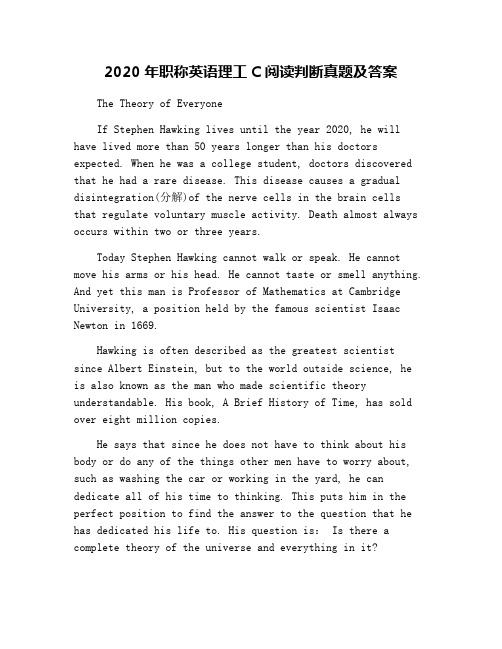 2020 年职称英语理工 C 阅读判断真题及答案

The Theory of Everyone

If Stephen Hawking lives until the year 2020, he will have lived more than 50 years longer than his doctors expected. When he was a college student, doctors discovered that he had a rare disease. This disease causes a gradual disintegration(分解)of the nerve cells in the brain cells that regulate voluntary muscle activity. Death almost always occurs within two or three years.

Today Stephen Hawking cannot walk or speak. He cannot move his arms or his head. He cannot taste or smell anything. And yet this man is Professor of Mathematics at Cambridge University, a position held by the famous scientist Isaac Newton in 1669.

Hawking is often described as the greatest scientist since Albert Einstein, but to the world outside science, he is also known as the man who made scientific theory understandable. His book, A Brief History of Time, has sold over eight million copies.

He says that since he does not have to think about his body or do any of the things other men have to worry about, such as washing the car or working in the yard, he can dedicate all of his time to thinking. This puts him in the perfect position to find the answer to the question that he has dedicated his life to. His question is: Is there a complete theory of the universe and everything in it?